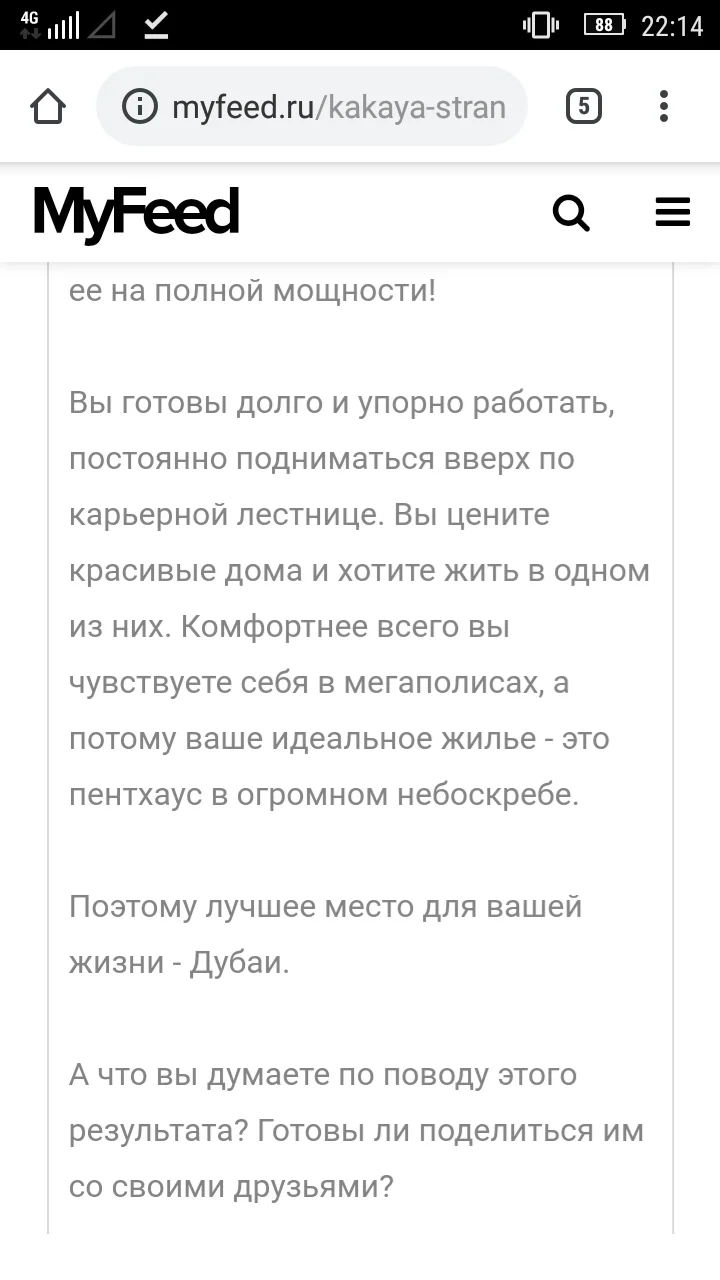 4G 88 22:14

myfeed.ru/kakaya-stran 5

MyFeed

ее на полной мощности!

Вы готовы долго и упорно работать, постоянно подниматься вверх по карьерной лестнице. Вы цените красивые дома и хотите жить в одном из них. Комфортнее всего вы чувствуете себя в мегаполисах, а потому ваше идеальное жилье - это пентхаус в огромном небоскребе.

Поэтому лучшее место для вашей жизни - Дубаи.

А что вы думаете по поводу этого результата? Готовы ли поделиться им со своими друзьями?